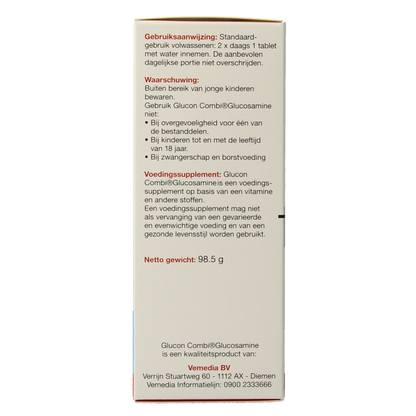 Gebruiksaanwijzing: Standaardgebruik volwassenen: 2 x daags 1 tablet met water innemen. De aanbevolen dagelijkse portie niet overschrijden.

Waarschuwing:
Buiten bereik van jonge kinderen bewaren.
Gebruik Glucon Combi®Glucosamine niet:
• Bij overgevoeligheid voor één van de bestanddelen.
• Bij kinderen tot en met de leeftijd van 18 jaar.
• Bij zwangerschap en borstvoeding

Voedingssupplement: Glucon Combi®Glucosamine is een voedingssupplement op basis van een vitamine en andere stoffen.
Een voedingssupplement mag niet als vervanging van een gevarieerde en evenwichtige voeding en van een gezonde levensstijl worden gebruikt.

Netto gewicht: 98.5 g

Glucon Combi®Glucosamine is een kwaliteitsproduct van:
Vemedia BV
Verrijn Stuartweg 60 - 1112 AX - Diemen
Vemedia Informatielijn: 0900 2333666